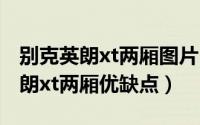 别克英朗xt两厢图片
朗xt两厢优缺点）